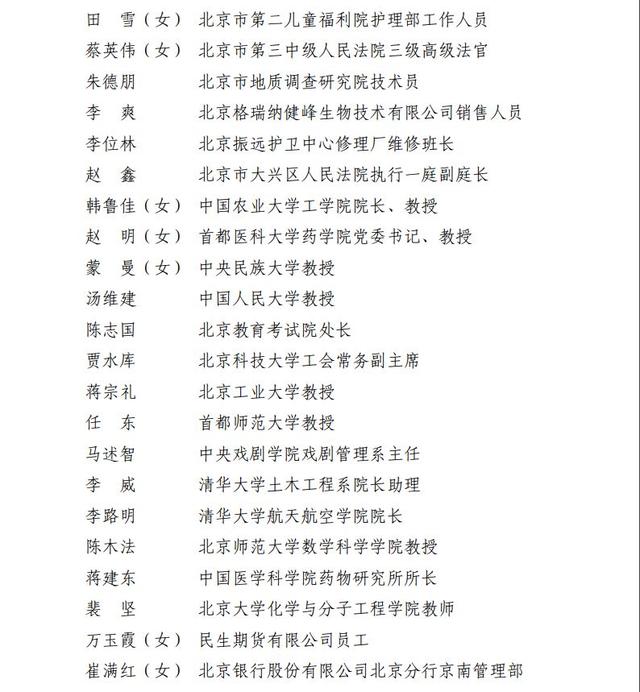 田　雪（女）　北京市第二儿童福利院护理部工作人员
蔡英伟（女）　北京市第三中级人民法院三级高级法官
朱德朋　　　　北京市地质调查研究院技术员
李　爽　　　　北京格瑞纳健峰生物技术有限公司销售人员
李位林　　　　北京振远护卫中心修理厂维修班长
赵　鑫　　　　北京市大兴区人民法院执行一庭副庭长
韩鲁佳（女）　中国农业大学工学院院长、教授
赵　明（女）　首都医科大学药学院党委书记、教授
蒙　曼（女）　中央民族大学教授
汤维建　　　　中国人民大学教授
陈志国　　　　北京教育考试院处长
贾水库　　　　北京科技大学工会常务副主席
蒋宗礼　　　　北京工业大学教授
任　东　　　　首都师范大学教授
马述智　　　　中央戏剧学院戏剧管理系主任
李　威　　　　清华大学土木工程系院长助理
李路明　　　　清华大学航天航空学院院长
陈木法　　　　北京师范大学数学科学学院教授
蒋建东　　　　中国医学科学院药物研究所所长
裴　坚　　　　北京大学化学与分子工程学院教师
万玉霞（女）　民生期货有限公司员工
崔满红（女）　北京银行股份有限公司北京分行京南管理部